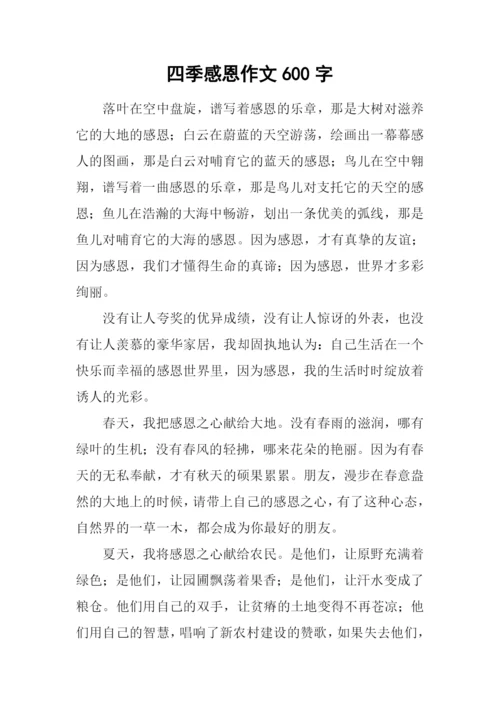 四季感恩作文 600 字

落叶在空中盘旋，谱写着感恩的乐章，那是大树对滋养它的大地的感恩；白云在蔚蓝的天空游荡，绘画出一幕幕感人的图画，那是白云对哺育它的蓝天的感恩；鸟儿在空中翱翔，谱写着一曲感恩的乐章，那是鸟儿对支托它的天空的感恩；鱼儿在浩瀚的大海中畅游，划出一条优美的弧线，那是鱼儿对哺育它的大海的感恩。因为感恩，才有真挚的友谊；因为感恩，我们才懂得生命的真谛；因为感恩，世界才多彩绚丽。

没有让人夸奖的优异成绩，没有让人惊讶的外表，也没有让人羡慕的豪华家居，我却固执地认为：自己生活在一个快乐而幸福的感恩世界里，因为感恩，我的生活时时绽放着诱人的光彩。

春天，我把感恩之心献给大地。没有春雨的滋润，哪有绿叶的生机；没有春风的轻拂，哪来花朵的艳丽。因为有春天的无私奉献，才有秋天的硕果累累。朋友，漫步在春意盎然的大地上的时候，请带上自己的感恩之心，有了这种心态，自然界的一草一木，都会成为你最好的朋友。

夏天，我将感恩之心献给农民。是他们，让原野充满着绿色；是他们，让园圃飘荡着果香；是他们，让汗水变成了粮仓。他们用自己的双手，让贫瘠的土地变得不再苍凉；他们用自己的智慧，唱响了新农村建设的赞歌，如果失去他们，